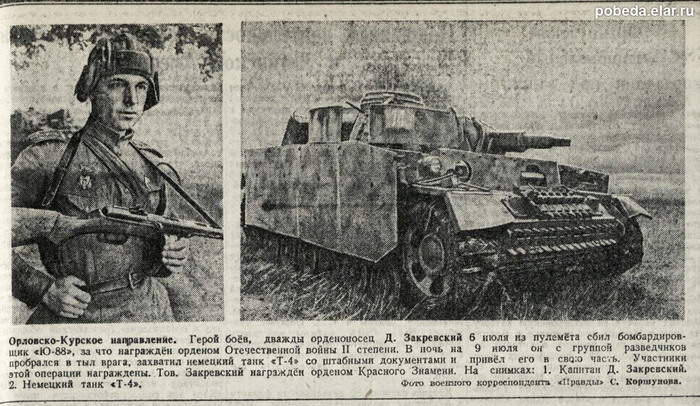 pobeda.elar.ru

Орловско-Курское направление. Герой боёв, дважды орденоносец Д. Закревский 6 июля из пулемёта сбил бомбардировщик «Ю-88», за что награждён орденом Отечественной войны II степени. В ночь на 9 июля он с группой разведчиков пробрался в тыл врага, захватил немецкий танк «Т-4» со штабными документами и привёл его в свою часть. Участники этой операции награждены. Тов. Закревский награждён орденом Красного Знамени. На снимках: 1. Капитан Д. Закревский. 2. Немецкий танк «Т-4».

Фото военного корреспондента «Правды» С. Коршунова.